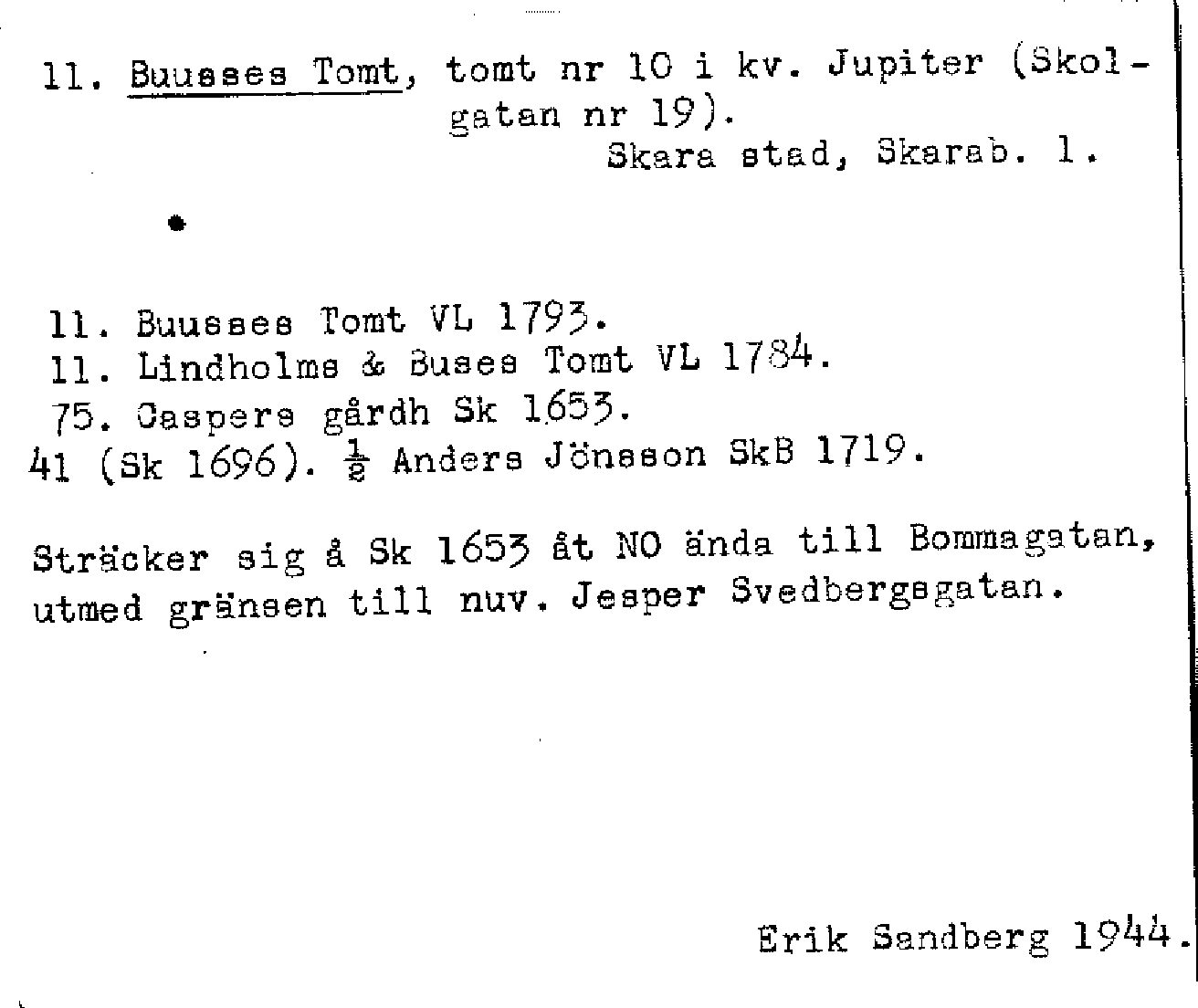 11. Buusses Tomt, tomt nr 10 i kv. Jupiter (Skolgatan nr 19).
Skara stad, Skarab. l.

11. Buusses Tomt VL 1793.
11. Lindholms & Buses Tomt VL 1784.
75. Caspers gårdh Sk 1653.
41 (Sk 1696). $\frac{1}{2}$ Anders Jönsson SkB 1719.

Sträcker sig å Sk 1653 åt NO ända till Bommagatan, utmed gränsen till nuv. Jesper Svedbergsgatan.

Erik Sandberg 1944.